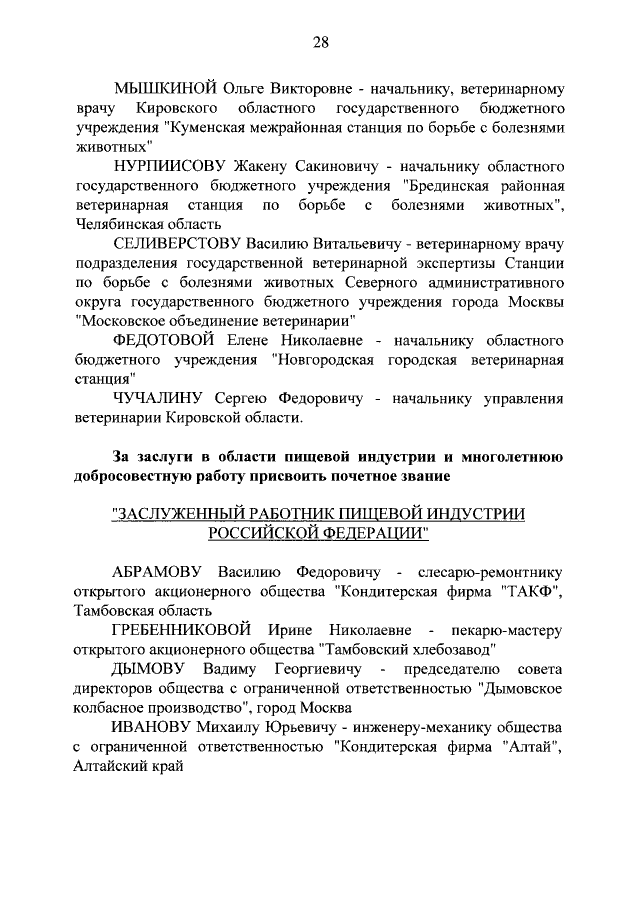 28

МЫШКИНОЙ Ольге Викторовне - начальнику, ветеринарному врачу Кировского областного государственного бюджетного учреждения "Куменская межрайонная станция по борьбе с болезнями животных"

НУРПИИСОВУ Жакену Сакиновичу - начальнику областного государственного бюджетного учреждения "Брединская районная ветеринарная станция по борьбе с болезнями животных", Челябинская область

СЕЛИВЕРСТОВУ Василию Витальевичу - ветеринарному врачу подразделения государственной ветеринарной экспертизы Станции по борьбе с болезнями животных Северного административного округа государственного бюджетного учреждения города Москвы "Московское объединение ветеринарии"

ФЕДОТОВОЙ Елене Николаевне - начальнику областного бюджетного учреждения "Новгородская городская ветеринарная станция"

ЧУЧАЛИНУ Сергею Федоровичу - начальнику управления ветеринарии Кировской области.

За заслуги в области пищевой индустрии и многолетнюю добросовестную работу присвоить почетное звание

"ЗАСЛУЖЕННЫЙ РАБОТНИК ПИЩЕВОЙ ИНДУСТРИИ РОССИЙСКОЙ ФЕДЕРАЦИИ"

АБРАМОВУ Василию Федоровичу - слесарю-ремонтнику открытого акционерного общества "Кондитерская фирма "ТАКФ", Тамбовская область

ГРЕБЕННИКОВОЙ Ирине Николаевне - пекарю-мастеру открытого акционерного общества "Тамбовский хлебозавод"

ДЫМОВУ Вадиму Георгиевичу - председателю совета директоров общества с ограниченной ответственностью "Дымовское колбасное производство", город Москва

ИВАНОВУ Михаилу Юрьевичу - инженеру-механику общества с ограниченной ответственностью "Кондитерская фирма "Алтай", Алтайский край